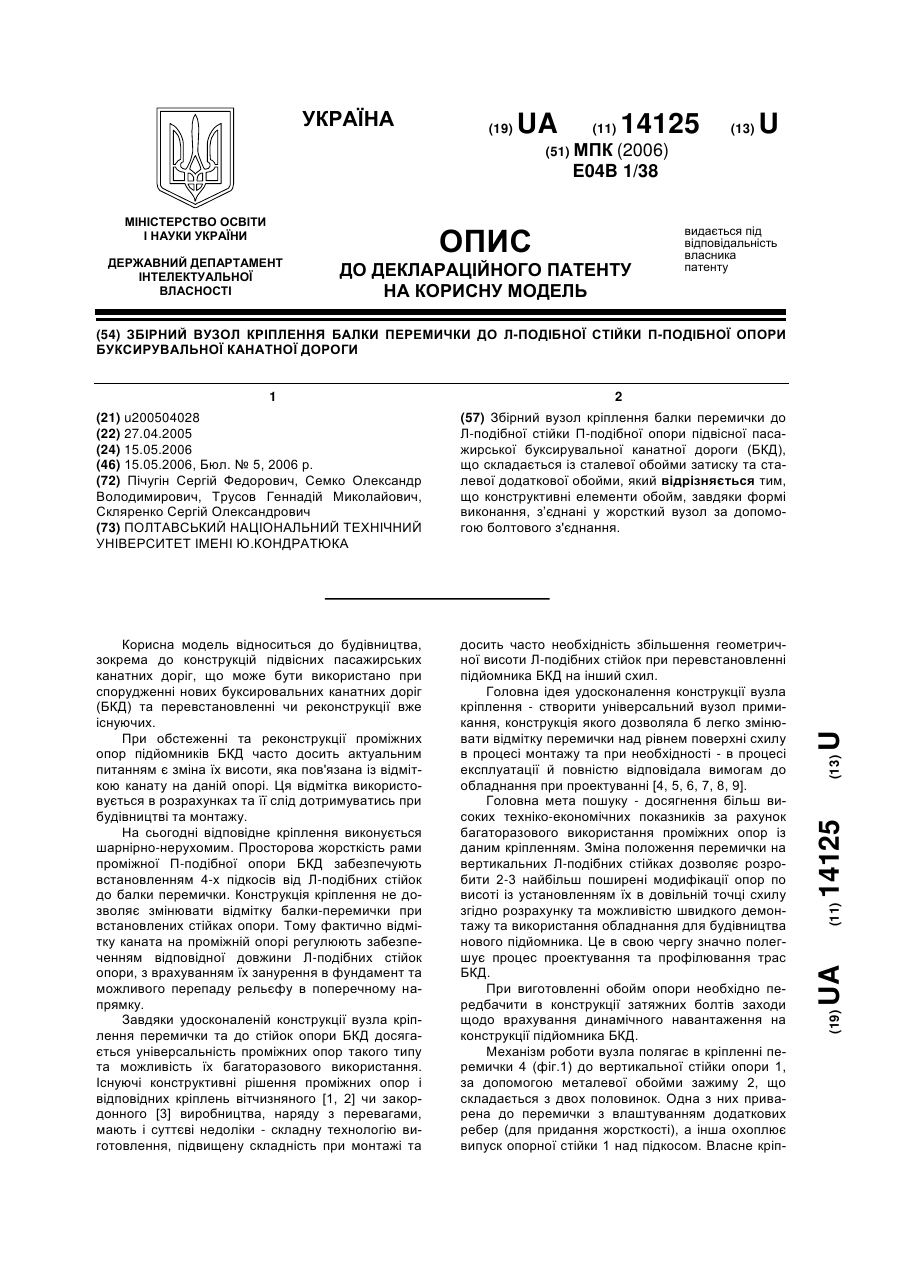 УКРАЇНА

(19) UA (11) 14125 (13) U

(51) МПК (2006)
E04B 1/38

МІНІСТЕРСТВО ОСВІТИ І НАУКИ УКРАЇНИ

ДЕРЖАВНИЙ ДЕПАРТАМЕНТ ІНТЕЛЕКТУАЛЬНОЇ ВЛАСНОСТІ

ОПИС
ДО ДЕКЛАРАЦІЙНОГО ПАТЕНТУ НА КОРИСНУ МОДЕЛЬ

видається під відповідальність власника патенту

(54) ЗБІРНИЙ ВУЗОЛ КРІПЛЕННЯ БАЛКИ ПЕРЕМИЧКИ ДО Л-ПОДІБНОЇ СТІЙКИ П-ПОДІБНОЇ ОПОРИ БУКСИРУВАЛЬНОЇ КАНАТНОЇ ДОРОГИ

1

(21) u200504028
(22) 27.04.2005
(24) 15.05.2006
(46) 15.05.2006, Бюл. № 5, 2006 р.
(72) Пічугін Сергій Федорович, Семко Олександр Володимирович, Трусов Геннадій Миколайович, Скляренко Сергій Олександрович
(73) ПОЛТАВСЬКИЙ НАЦІОНАЛЬНИЙ ТЕХНІЧНИЙ УНІВЕРСИТЕТ ІМЕНІ Ю.КОНДРАТЮКА

2

(57) Збірний вузол кріплення балки перемички до Л-подібної стійки П-подібної опори підвісної пасажирської буксирувальної канатної дороги (БКД), що складається із сталевої обойми затиску та сталевої додаткової обойми, який відрізняється тим, що конструктивні елементи обойм, завдяки формі виконання, з'єднані у жорсткий вузол за допомогою болтового з'єднання.

Корисна модель відноситься до будівництва, зокрема до конструкцій підвісних пасажирських канатних доріг, що може бути використано при спорудженні нових буксирувальних канатних доріг (БКД) та перевстановленні чи реконструкції вже існуючих.

При обстеженні та реконструкції проміжних опор підйомників БКД часто досить актуальним питанням є зміна їх висоти, яка пов'язана із відміткою канату на даній опорі. Ця відмітка використовується в розрахунках та її слід дотримуватись при будівництві та монтажу.

На сьогодні відповідне кріплення виконується шарнірно-нерухомим. Просторова жорсткість рами проміжної П-подібної опори БКД забезпечують встановленням 4-х підкосів від Л-подібних стійок до балки перемички. Конструкція кріплення не дозволяє змінювати відмітку балки-перемички при встановлених стійках опори. Тому фактично відмітку каната на проміжній опорі регулюють забезпеченням відповідної довжини Л-подібних стійок опори, з врахуванням їх занурення в фундамент та можливого перепаду рельєфу в поперечному напрямку.

Завдяки удосконаленій конструкції вузла кріплення перемички та до стійок опори БКД досягається універсальність проміжних опор такого типу та можливість їх багаторазового використання. Існуючі конструктивні рішення проміжних опор і відповідних кріплень вітчизняного [1, 2] чи закордонного [3] виробництва, наряду з перевагами, мають і суттєві недоліки - складну технологію виготовлення, підвищену складність при монтажі та досить часто необхідність збільшення геометричної висоти Л-подібних стійок при перевстановленні підйомника БКД на інший схил.

Головна ідея удосконалення конструкції вузла кріплення - створити універсальний вузол примикання, конструкція якого дозволяла б легко змінювати відмітку перемички над рівнем поверхні схилу в процесі монтажу та при необхідності - в процесі експлуатації й повністю відповідала вимогам до обладнання при проектуванні [4, 5, 6, 7, 8, 9].

Головна мета пошуку - досягнення більш високих техніко-економічних показників за рахунок багаторазового використання проміжних опор із даним кріпленням. Зміна положення перемички на вертикальних Л-подібних стійках дозволяє розробити 2-3 найбільш поширені модифікації опор по висоті із установленням їх в довільній точці схилу згідно розрахунку та можливістю швидкого демонтажу та використання обладнання для будівництва нового підйомника. Це в свою чергу значно полегшує процес проектування та профілювання трас БКД.

При виготовленні обойм опори необхідно передбачити в конструкції затяжних болтів заходи щодо врахування динамічного навантаження на конструкції підйомника БКД.

Механізм роботи вузла полягає в кріпленні перемички 4 (фіг.1) до вертикальної стійки опори 1, за допомогою металевої обойми зажиму 2, що складається з двох половинок. Одна з них приварена до перемички з влаштуванням додаткових ребер (для придання жорсткості), а інша охоплює випуск опорної стійки 1 над підкосом. Власне кріп-

(19) UA (11) 14125 (13) U